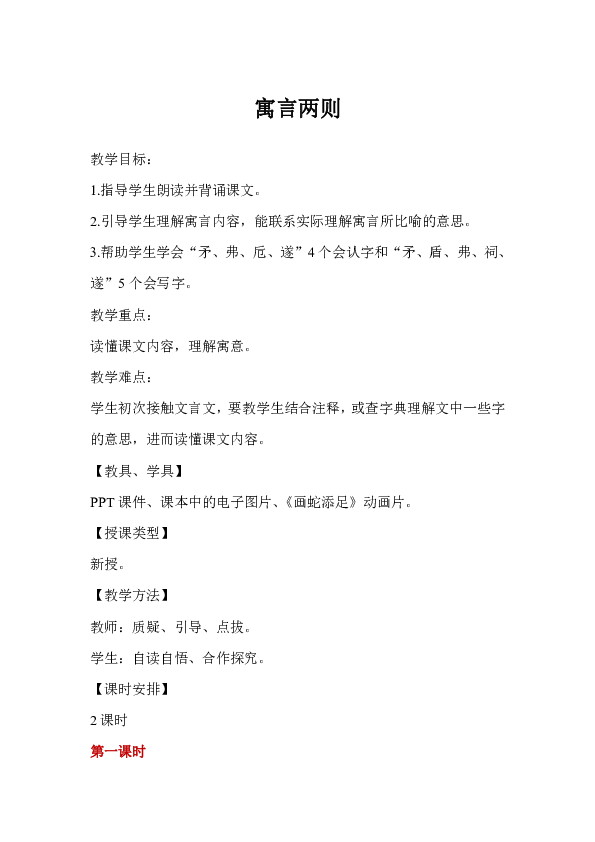 寓言两则

教学目标：

1.指导学生朗读并背诵课文。

2.引导学生理解寓言内容，能联系实际理解寓言所比喻的意思。

3.帮助学生学会“矛、弗、卮、遂”4个会认字和“矛、盾、弗、祠、遂”5个会写字。

教学重点：

读懂课文内容，理解寓意。

教学难点：

学生初次接触文言文，要教学生结合注释，或查字典理解文中一些字的意思，进而读懂课文内容。

【教具、学具】

PPT课件、课本中的电子图片、《画蛇添足》动画片。

【授课类型】

新授。

【教学方法】

教师：质疑、引导、点拨。

学生：自读自悟、合作探究。

【课时安排】

2课时

第一课时